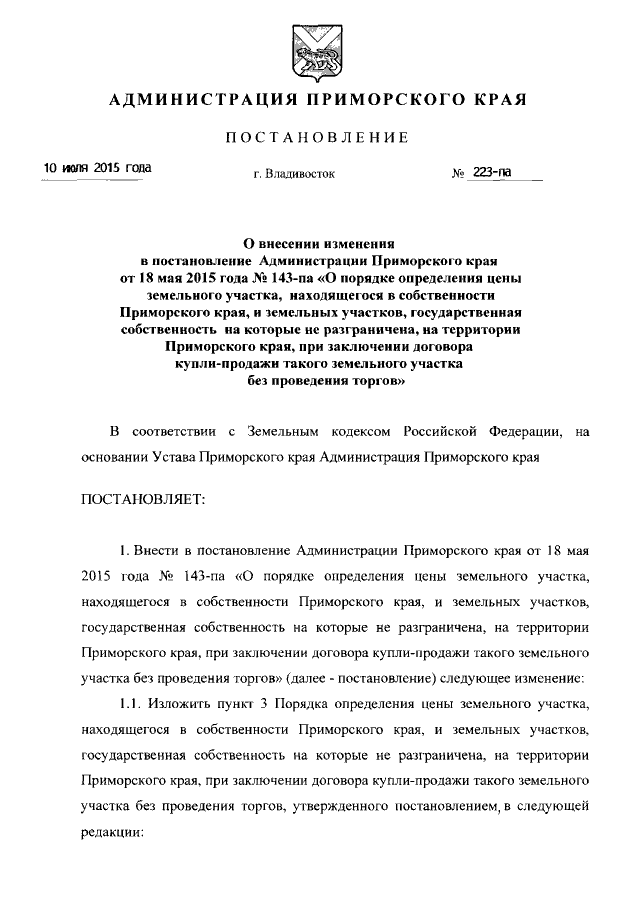 АДМИНИСТРАЦИЯ ПРИМОРСКОГО КРАЯ

ПОСТАНОВЛЕНИЕ

10 июля 2015 года г. Владивосток № 223-па

О внесении изменения в постановление Администрации Приморского края от 18 мая 2015 года № 143-па «О порядке определения цены земельного участка, находящегося в собственности Приморского края, и земельных участков, государственная собственность на которые не разграничена, на территории Приморского края, при заключении договора купли-продажи такого земельного участка без проведения торгов»

В соответствии с Земельным кодексом Российской Федерации, на основании Устава Приморского края Администрация Приморского края

ПОСТАНОВЛЯЕТ:

1. Внести в постановление Администрации Приморского края от 18 мая 2015 года № 143-па «О порядке определения цены земельного участка, находящегося в собственности Приморского края, и земельных участков, государственная собственность на которые не разграничена, на территории Приморского края, при заключении договора купли-продажи такого земельного участка без проведения торгов» (далее - постановление) следующее изменение:

1.1. Изложить пункт 3 Порядка определения цены земельного участка, находящегося в собственности Приморского края, и земельных участков, государственная собственность на которые не разграничена, на территории Приморского края, при заключении договора купли-продажи такого земельного участка без проведения торгов, утвержденного постановлением, в следующей редакции: